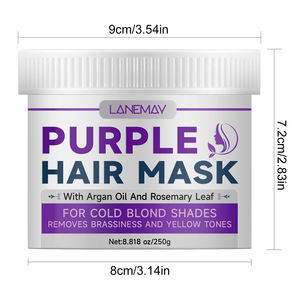 9cm/3.54in

LANEMAY

PURPLE
HAIR MASK

With Argan Oil And Rosemary Leaf

FOR COLD BLOND SHADES
REMOVES BRASSINESS AND YELLOW TONES

Net:8.818 oz/250g

7.2cm/2.83in

8cm/3.14in